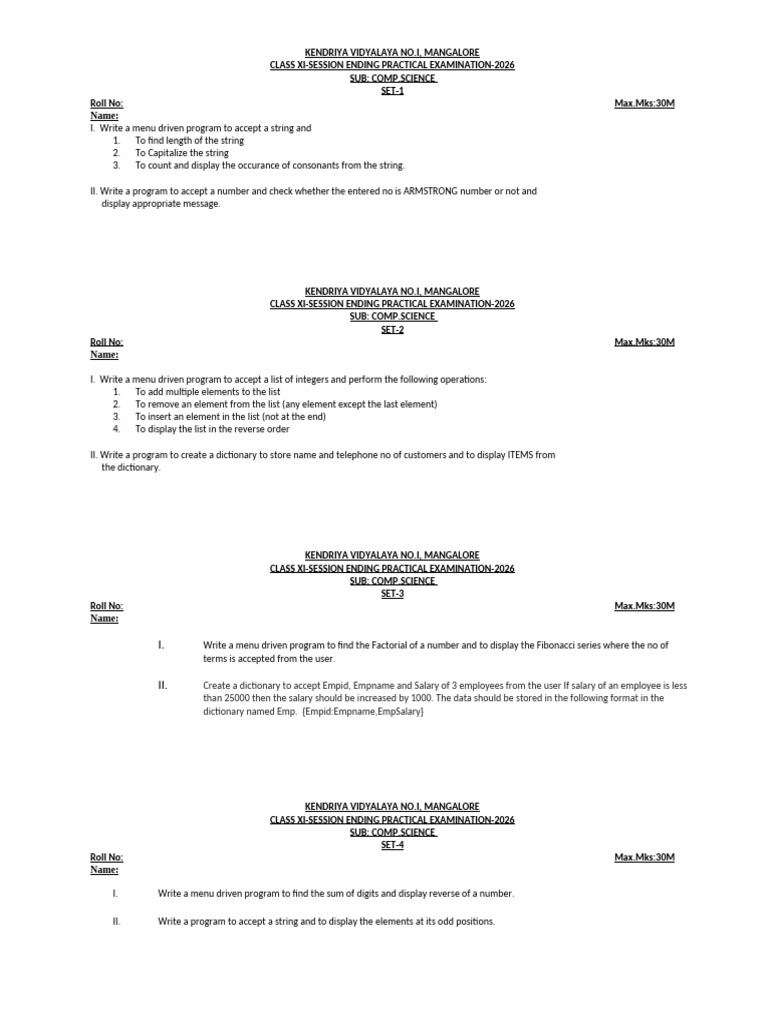 KENDRIYA VIDYALAYA NO.I, MANGALORE
CLASS XI-SESSION ENDING PRACTICAL EXAMINATION-2026
SUB: COMP.SCIENCE
SET-1

Roll No:
Max.Mks:30M
Name:

I. Write a menu driven program to accept a string and
1. To find length of the string
2. To Capitalize the string
3. To count and display the occurance of consonants from the string.

II. Write a program to accept a number and check whether the entered no is ARMSTRONG number or not and display appropriate message.

KENDRIYA VIDYALAYA NO.I, MANGALORE
CLASS XI-SESSION ENDING PRACTICAL EXAMINATION-2026
SUB: COMP.SCIENCE
SET-2

Roll No:
Max.Mks:30M
Name:

I. Write a menu driven program to accept a list of integers and perform the following operations:
1. To add multiple elements to the list
2. To remove an element from the list (any element except the last element)
3. To insert an element in the list (not at the end)
4. To display the list in the reverse order

II. Write a program to create a dictionary to store name and telephone no of customers and to display ITEMS from the dictionary.

KENDRIYA VIDYALAYA NO.I, MANGALORE
CLASS XI-SESSION ENDING PRACTICAL EXAMINATION-2026
SUB: COMP.SCIENCE
SET-3

Roll No:
Max.Mks:30M
Name:

I. Write a menu driven program to find the Factorial of a number and to display the Fibonacci series where the no of terms is accepted from the user.

II. Create a dictionary to accept Empid, Empname and Salary of 3 employees from the user If salary of an employee is less than 25000 then the salary should be increased by 1000. The data should be stored in the following format in the dictionary named Emp. {Empid:Empname,EmpSalary}

KENDRIYA VIDYALAYA NO.I, MANGALORE
CLASS XI-SESSION ENDING PRACTICAL EXAMINATION-2026
SUB: COMP.SCIENCE
SET-4

Roll No:
Max.Mks:30M
Name:

I. Write a menu driven program to find the sum of digits and display reverse of a number.

II. Write a program to accept a string and to display the elements at its odd positions.